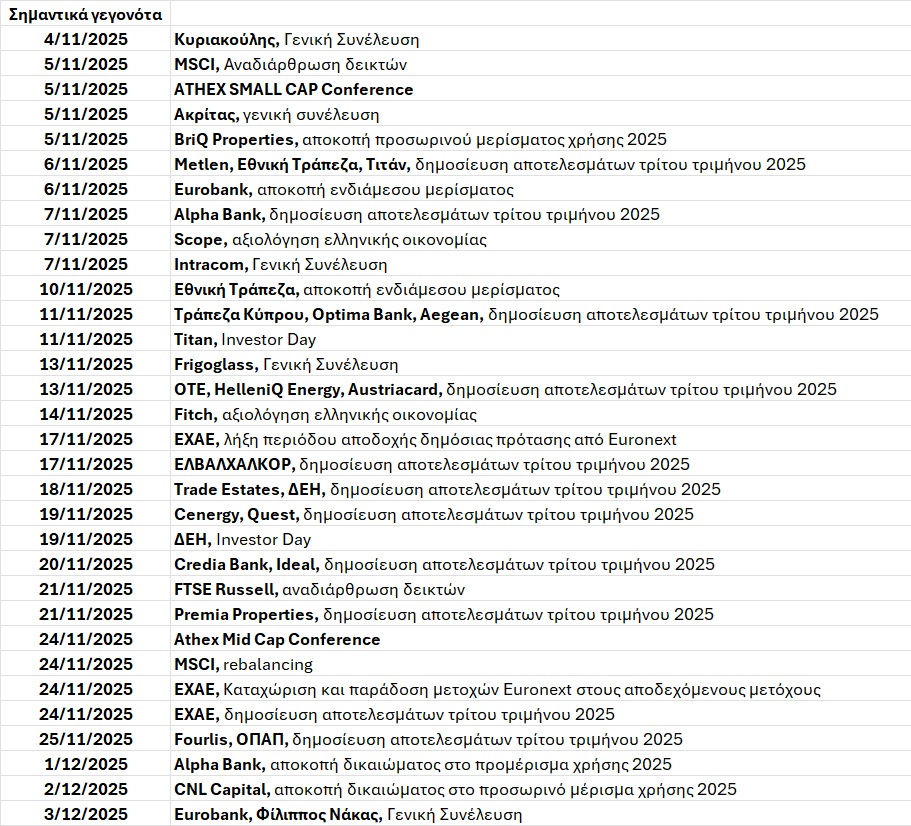 | Σημαντικά γεγονότα | |
|---|---|
| 4/11/2025 | Κυριακούλης, Γενική Συνέλευση |
| 5/11/2025 | MSCI, Αναδιάρθρωση δεικτών |
| 5/11/2025 | ATHEX SMALL CAP Conference |
| 5/11/2025 | Ακρίτας, γενική συνέλευση |
| 5/11/2025 | BriQ Properties, αποκοπή προσωρινού μερίσματος χρήσης 2025 |
| 6/11/2025 | Metlen, Εθνική Τράπεζα, Τιτάν, δημοσίευση αποτελεσμάτων τρίτου τριμήνου 2025 |
| 6/11/2025 | Eurobank, αποκοπή ενδιάμεσου μερίσματος |
| 7/11/2025 | Alpha Bank, δημοσίευση αποτελεσμάτων τρίτου τριμήνου 2025 |
| 7/11/2025 | Scope, αξιολόγηση ελληνικής οικονομίας |
| 7/11/2025 | Intracom, Γενική Συνέλευση |
| 10/11/2025 | Εθνική Τράπεζα, αποκοπή ενδιάμεσου μερίσματος |
| 11/11/2025 | Τράπεζα Κύπρου, Optima Bank, Aegean, δημοσίευση αποτελεσμάτων τρίτου τριμήνου 2025 |
| 11/11/2025 | Titan, Investor Day |
| 13/11/2025 | Frigoglass, Γενική Συνέλευση |
| 13/11/2025 | OTE, HelleniQ Energy, Austriacard, δημοσίευση αποτελεσμάτων τρίτου τριμήνου 2025 |
| 14/11/2025 | Fitch, αξιολόγηση ελληνικής οικονομίας |
| 17/11/2025 | ΕΧΑΕ, λήξη περιόδου αποδοχής δημόσιας πρότασης από Euronext |
| 17/11/2025 | ΕΛΒΑΛΧΑΛΚΟΡ, δημοσίευση αποτελεσμάτων τρίτου τριμήνου 2025 |
| 18/11/2025 | Trade Estates, ΔΕΗ, δημοσίευση αποτελεσμάτων τρίτου τριμήνου 2025 |
| 19/11/2025 | Cenergy, Quest, δημοσίευση αποτελεσμάτων τρίτου τριμήνου 2025 |
| 19/11/2025 | ΔΕΗ, Investor Day |
| 20/11/2025 | Credia Bank, Ideal, δημοσίευση αποτελεσμάτων τρίτου τριμήνου 2025 |
| 21/11/2025 | FTSE Russell, αναδιάρθρωση δεικτών |
| 21/11/2025 | Premia Properties, δημοσίευση αποτελεσμάτων τρίτου τριμήνου 2025 |
| 24/11/2025 | Athex Mid Cap Conference |
| 24/11/2025 | MSCI, rebalancing |
| 24/11/2025 | ΕΧΑΕ, Καταχώριση και παράδοση μετοχών Euronext στους αποδεχόμενους μετόχους |
| 24/11/2025 | ΕΧΑΕ, δημοσίευση αποτελεσμάτων τρίτου τριμήνου 2025 |
| 25/11/2025 | Fourlis, ΟΠΑΠ, δημοσίευση αποτελεσμάτων τρίτου τριμήνου 2025 |
| 1/12/2025 | Alpha Bank, αποκοπή δικαιώματος στο προμέρισμα χρήσης 2025 |
| 2/12/2025 | CNL Capital, αποκοπή δικαιώματος στο προσωρινό μέρισμα χρήσης 2025 |
| 3/12/2025 | Eurobank, Φίλιππος Νάκας, Γενική Συνέλευση |